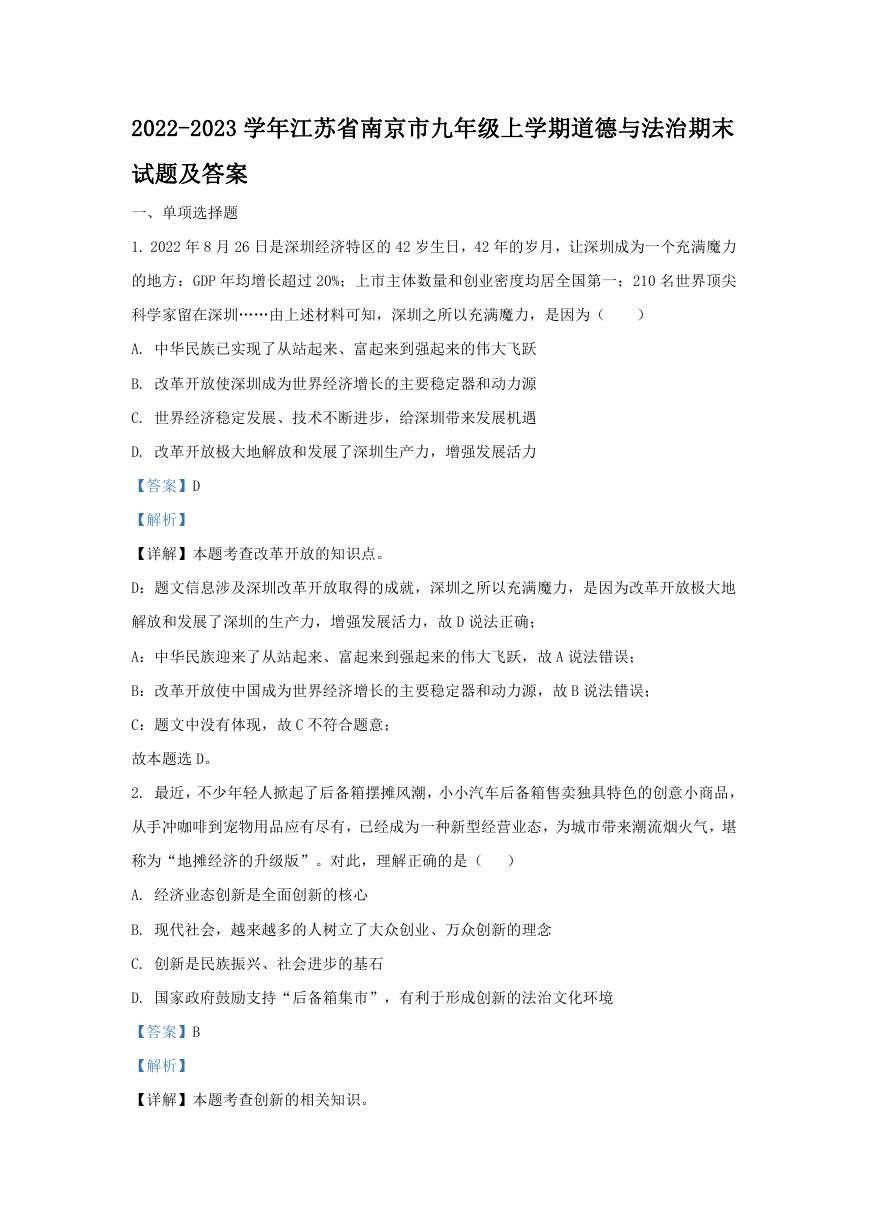 2022-2023 学年江苏省南京市九年级上学期道德与法治期末试题及答案

一、单项选择题

1. 2022 年 8 月 26 日是深圳经济特区的 42 岁生日，42 年的岁月，让深圳成为一个充满魔力的地方：GDP 年均增长超过 20%；上市主体数量和创业密度均居全国第一；210 名世界顶尖科学家留在深圳……由上述材料可知，深圳之所以充满魔力，是因为（　　）

A. 中华民族已实现了从站起来、富起来到强起来的伟大飞跃

B. 改革开放使深圳成为世界经济增长的主要稳定器和动力源

C. 世界经济稳定发展、技术不断进步，给深圳带来发展机遇

D. 改革开放极大地解放和发展了深圳生产力，增强发展活力

【答案】D

【解析】

【详解】本题考查改革开放的知识点。

D：题文信息涉及深圳改革开放取得的成就，深圳之所以充满魔力，是因为改革开放极大地解放和发展了深圳的生产力，增强发展活力，故 D 说法正确；

A：中华民族迎来了从站起来、富起来到强起来的伟大飞跃，故 A 说法错误；

B：改革开放使中国成为世界经济增长的主要稳定器和动力源，故 B 说法错误；

C：题文中没有体现，故 C 不符合题意；

故本题选 D。

2. 最近，不少年轻人掀起了后备箱摆摊风潮，小小汽车后备箱售卖独具特色的创意小商品，从手冲咖啡到宠物用品应有尽有，已经成为一种新型经营业态，为城市带来潮流烟火气，堪称为“地摊经济的升级版”。对此，理解正确的是（　　）

A. 经济业态创新是全面创新的核心

B. 现代社会，越来越多的人树立了大众创业、万众创新的理念

C. 创新是民族振兴、社会进步的基石

D. 国家政府鼓励支持“后备箱集市”，有利于形成创新的法治文化环境

【答案】B

【解析】

【详解】本题考查创新的相关知识。